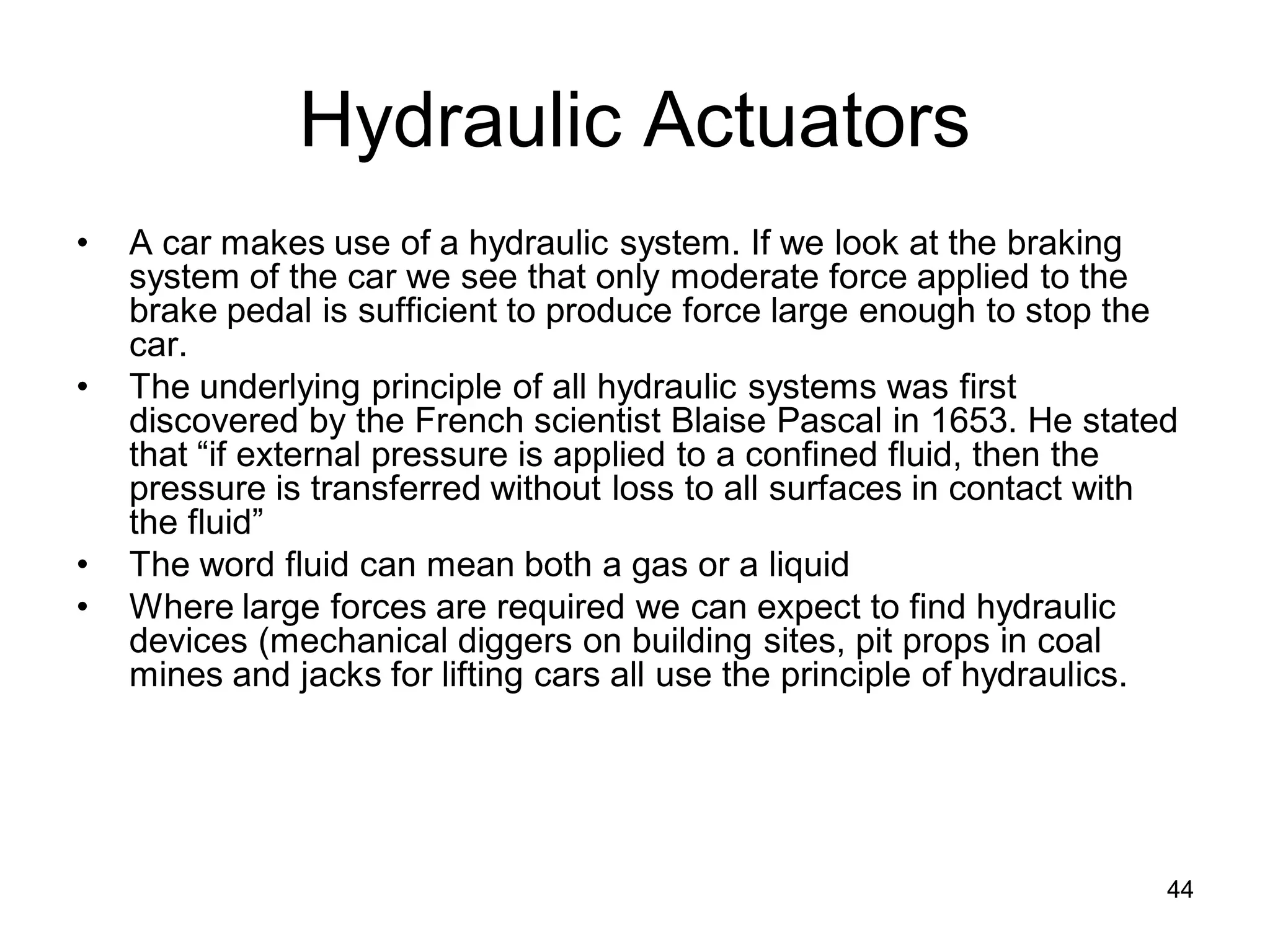 Hydraulic Actuators

• A car makes use of a hydraulic system. If we look at the braking system of the car we see that only moderate force applied to the brake pedal is sufficient to produce force large enough to stop the car.
• The underlying principle of all hydraulic systems was first discovered by the French scientist Blaise Pascal in 1653. He stated that “if external pressure is applied to a confined fluid, then the pressure is transferred without loss to all surfaces in contact with the fluid”
• The word fluid can mean both a gas or a liquid
• Where large forces are required we can expect to find hydraulic devices (mechanical diggers on building sites, pit props in coal mines and jacks for lifting cars all use the principle of hydraulics.

44